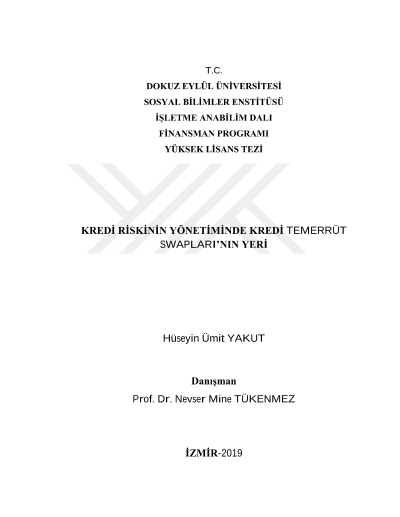 T.C.
DOKUZ EYLÜL ÜNİVERSİTESİ
SOSYAL BİLİMLER ENSTİTÜSÜ
İŞLETME ANABİLİM DALI
FİNANSMAN PROGRAMI
YÜKSEK LİSANS TEZİ

KREDİ RİSKİNİN YÖNETİMİNDE KREDİ TEMERRÜT SWAPLARI'NIN YERİ

Hüseyin Ümit YAKUT

Danışman
Prof. Dr. Nevser Mine TÜKENMEZ

İZMİR-2019